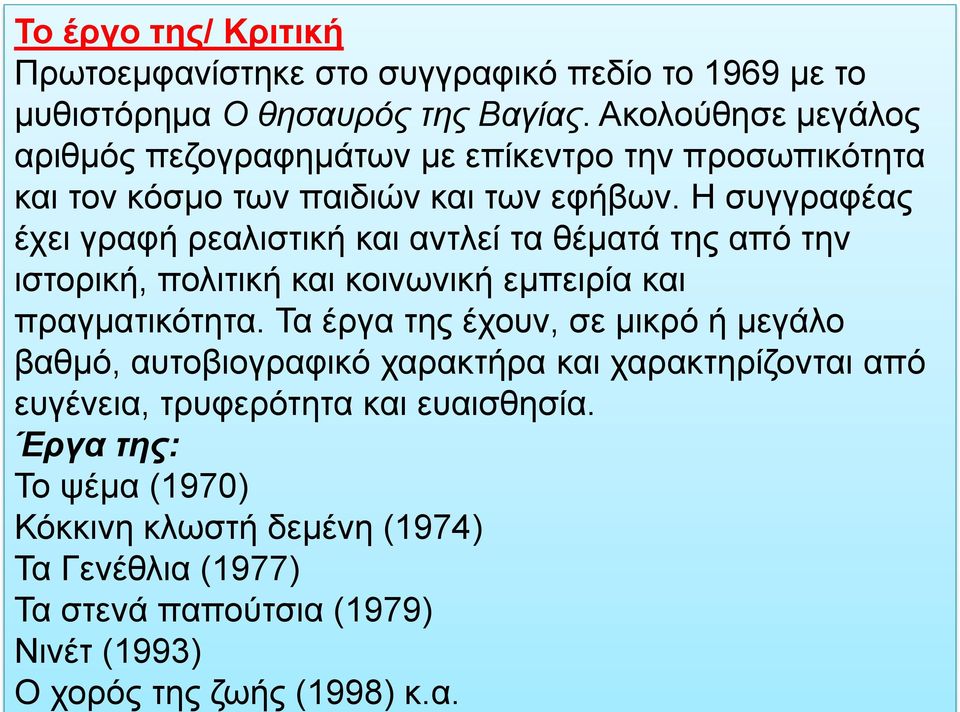 Το έργο της/ Κριτική

Πρωτοεμφανίστηκε στο συγγραφικό πεδίο το 1969 με το μυθιστόρημα Ο θησαυρός της Βαγίας. Ακολούθησε μεγάλος αριθμός πεζογραφημάτων με επίκεντρο την προσωπικότητα και τον κόσμο των παιδιών και των εφήβων. Η συγγραφέας έχει γραφή ρεαλιστική και αντλεί τα θέματά της από την ιστορική, πολιτική και κοινωνική εμπειρία και πραγματικότητα. Τα έργα της έχουν, σε μικρό ή μεγάλο βαθμό, αυτοβιογραφικό χαρακτήρα και χαρακτηρίζονται από ευγένεια, τρυφερότητα και ευαισθησία.

Έργα της:
Το ψέμα (1970)
Κόκκινη κλωστή δεμένη (1974)
Τα Γενέθλια (1977)
Τα στενά παπούτσια (1979)
Νινέτ (1993)
Ο χορός της ζωής (1998) κ.α.